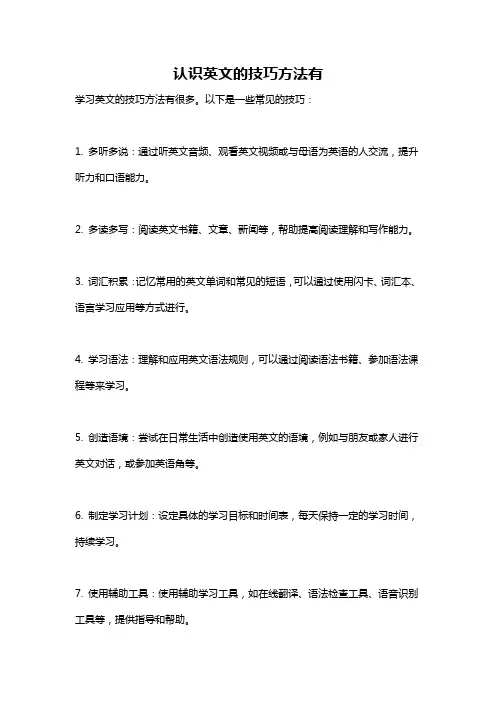 认识英文的技巧方法有

学习英文的技巧方法有很多。以下是一些常见的技巧：

1. 多听多说：通过听英文音频、观看英文视频或与母语为英语的人交流，提升听力和口语能力。

2. 多读多写：阅读英文书籍、文章、新闻等，帮助提高阅读理解和写作能力。

3. 词汇积累：记忆常用的英文单词和常见的短语，可以通过使用闪卡、词汇本、语言学习应用等方式进行。

4. 学习语法：理解和应用英文语法规则，可以通过阅读语法书籍、参加语法课程等来学习。

5. 创造语境：尝试在日常生活中创造使用英文的语境，例如与朋友或家人进行英文对话，或参加英语角等。

6. 制定学习计划：设定具体的学习目标和时间表，每天保持一定的学习时间，持续学习。

7. 使用辅助工具：使用辅助学习工具，如在线翻译、语法检查工具、语音识别工具等，提供指导和帮助。